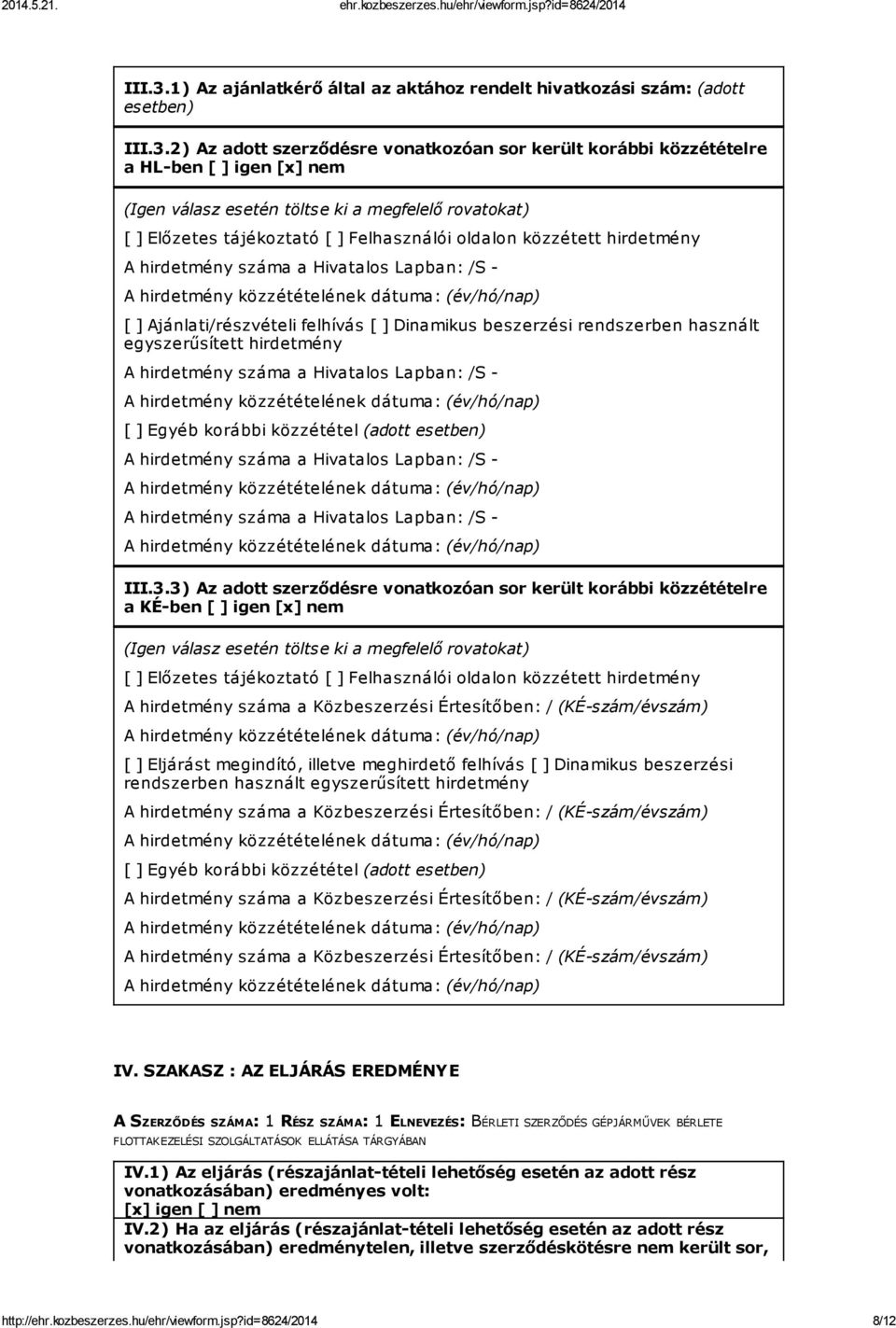 2014.5.21. ehr.kozbeszerzes.hu/ehr/viewform.jsp?id=8624/2014

III.3.1) Az ajánlatkérő által az aktához rendelt hivatkozási szám: (adott esetben)

III.3.2) Az adott szerződésre vonatkozóan sor került korábbi közzétételre a HL-ben [ ] igen [x] nem

(Igen válasz esetén töltse ki a megfelelő rovatokat)

[ ] Előzetes tájékoztató [ ] Felhasználói oldalon közzétett hirdetmény

A hirdetmény száma a Hivatalos Lapban: /S -

A hirdetmény közzétételének dátuma: (év/hó/nap)

[ ] Ajánlati/részvételi felhívás [ ] Dinamikus beszerzési rendszerben használt egyszerűsített hirdetmény

A hirdetmény száma a Hivatalos Lapban: /S -

A hirdetmény közzétételének dátuma: (év/hó/nap)

[ ] Egyéb korábbi közzététel (adott esetben)

A hirdetmény száma a Hivatalos Lapban: /S -

A hirdetmény közzétételének dátuma: (év/hó/nap)

A hirdetmény száma a Hivatalos Lapban: /S -

A hirdetmény közzétételének dátuma: (év/hó/nap)

III.3.3) Az adott szerződésre vonatkozóan sor került korábbi közzétételre a KÉ-ben [ ] igen [x] nem

(Igen válasz esetén töltse ki a megfelelő rovatokat)

[ ] Előzetes tájékoztató [ ] Felhasználói oldalon közzétett hirdetmény

A hirdetmény száma a Közbeszerzési Értesítőben: / (KÉ-szám/évszám)

A hirdetmény közzétételének dátuma: (év/hó/nap)

[ ] Eljárást megindító, illetve meghirdető felhívás [ ] Dinamikus beszerzési rendszerben használt egyszerűsített hirdetmény

A hirdetmény száma a Közbeszerzési Értesítőben: / (KÉ-szám/évszám)

A hirdetmény közzétételének dátuma: (év/hó/nap)

[ ] Egyéb korábbi közzététel (adott esetben)

A hirdetmény száma a Közbeszerzési Értesítőben: / (KÉ-szám/évszám)

A hirdetmény közzétételének dátuma: (év/hó/nap)

A hirdetmény száma a Közbeszerzési Értesítőben: / (KÉ-szám/évszám)

A hirdetmény közzétételének dátuma: (év/hó/nap)

IV. SZAKASZ : AZ ELJÁRÁS EREDMÉNYE

A SZERZŐDÉS SZÁMA: 1 RÉSZ SZÁMA: 1 ELNEVEZÉS: BÉRLETI SZERZŐDÉS GÉPJÁRMŰVEK BÉRLETE FLOTTAKEZELÉSI SZOLGÁLTATÁSOK ELLÁTÁSA TÁRGYÁBAN

IV.1) Az eljárás (részajánlat-tételi lehetőség esetén az adott rész vonatkozásában) eredményes volt:
[x] igen [ ] nem

IV.2) Ha az eljárás (részajánlat-tételi lehetőség esetén az adott rész vonatkozásában) eredménytelen, illetve szerződéskötésre nem került sor,

http://ehr.kozbeszerzes.hu/ehr/viewform.jsp?id=8624/2014 8/12